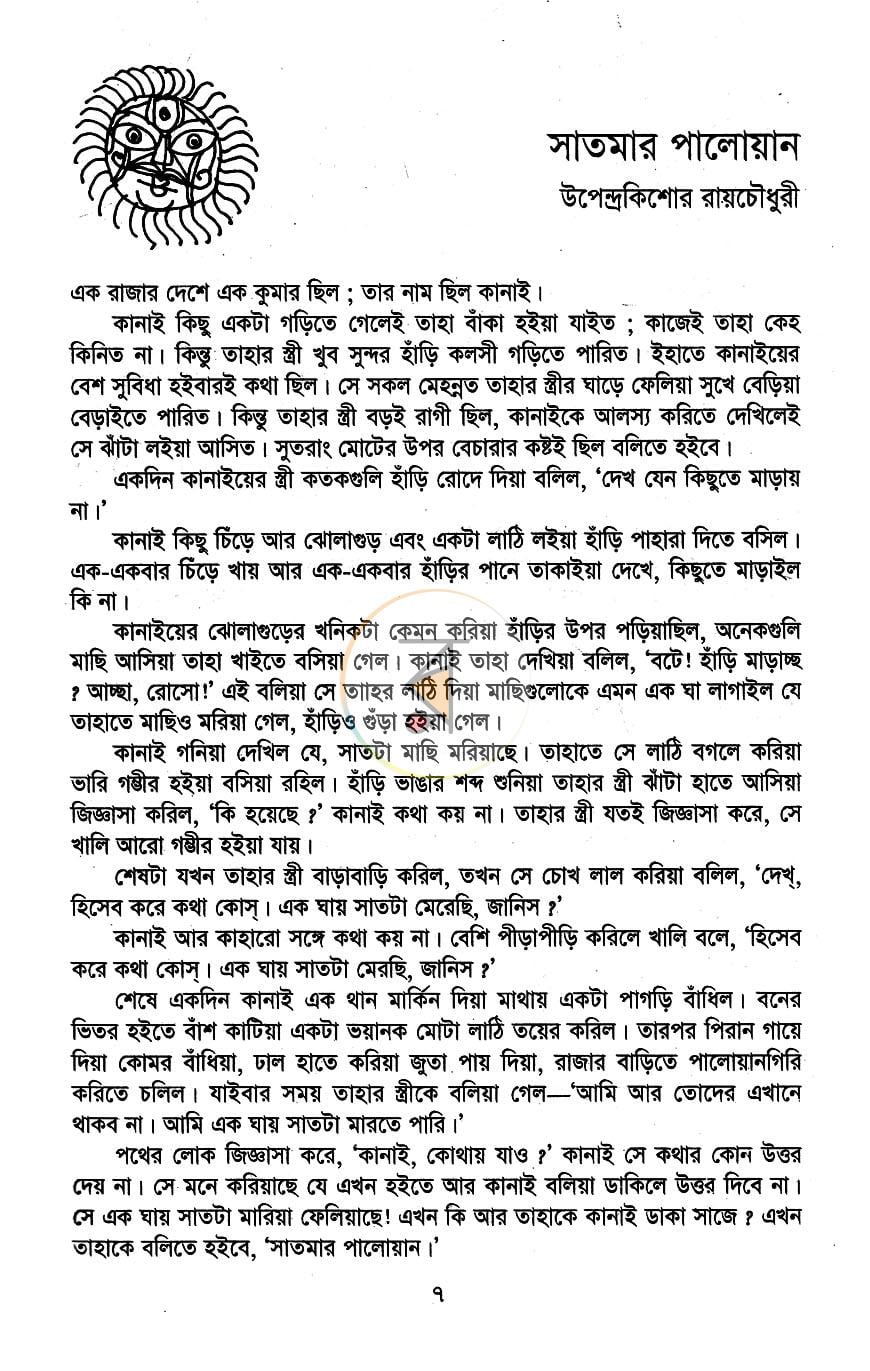 সাতমার পালোয়ান

উপেন্দ্রকিশোর রায়চৌধুরী

এক রাজার দেশে এক কুমার ছিল ; তার নাম ছিল কানাই।

কানাই কিছু একটা গড়িতে গেলেই তাহা বাঁকা হইয়া যাইত ; কাজেই তাহা কেহ কিনিত না। কিন্তু তাহার স্ত্রী খুব সুন্দর হাঁড়ি কলসী গড়িতে পারিত। ইহাতে কানাইয়ের বেশ সুবিধা হইবারই কথা ছিল। সে সকল মেহন্নত তাহার স্ত্রীর ঘাড়ে ফেলিয়া সুখে বেড়িয়া বেড়াইতে পারিত। কিন্তু তাহার স্ত্রী বড়ই রাগী ছিল, কানাইকে আলস্য করিতে দেখিলেই সে ঝাঁটা লইয়া আসিত। সুতরাং মোটের উপর বেচারার কষ্টই ছিল বলিতে হইবে।

একদিন কানাইয়ের স্ত্রী কতকগুলি হাঁড়ি রোদে দিয়া বলিল, 'দেখ যেন কিছুতে মাড়ায় না।'

কানাই কিছু চিঁড়ে আর ঝোলাগুড় এবং একটা লাঠি লইয়া হাঁড়ি পাহারা দিতে বসিল। এক-একবার চিঁড়ে খায় আর এক-একবার হাঁড়ির পানে তাকাইয়া দেখে, কিছুতে মাড়াইল কি না।

কানাইয়ের ঝোলাগুড়ের খনিকটা কেমন করিয়া হাঁড়ির উপর পড়িয়াছিল, অনেকগুলি মাছি আসিয়া তাহা খাইতে বসিয়া গেল। কানাই তাহা দেখিয়া বলিল, 'বটে! হাঁড়ি মাড়াচ্ছ ? আচ্ছা, রোসো!' এই বলিয়া সে তাহর লাঠি দিয়া মাছিগুলোকে এমন এক ঘা লাগাইল যে তাহাতে মাছিও মরিয়া গেল, হাঁড়িও গুঁড়া হইয়া গেল।

কানাই গনিয়া দেখিল যে, সাতটা মাছি মরিয়াছে। তাহাতে সে লাঠি বগলে করিয়া ভারি গম্ভীর হইয়া বসিয়া রহিল। হাঁড়ি ভাঙার শব্দ শুনিয়া তাহার স্ত্রী ঝাঁটা হাতে আসিয়া জিজ্ঞাসা করিল, 'কি হয়েছে ?' কানাই কথা কয় না। তাহার স্ত্রী যতই জিজ্ঞাসা করে, সে খালি আরো গম্ভীর হইয়া যায়।

শেষটা যখন তাহার স্ত্রী বাড়াবাড়ি করিল, তখন সে চোখ লাল করিয়া বলিল, 'দেখ্, হিসেব করে কথা কোস্। এক ঘায় সাতটা মেরেছি, জানিস ?'

কানাই আর কাহারো সঙ্গে কথা কয় না। বেশি পীড়াপীড়ি করিলে খালি বলে, 'হিসেব করে কথা কোস্। এক ঘায় সাতটা মেরছি, জানিস ?'

শেষে একদিন কানাই এক থান মার্কিন দিয়া মাথায় একটা পাগড়ি বাঁধিল। বনের ভিতর হইতে বাঁশ কাটিয়া একটা ভয়ানক মোটা লাঠি তয়ের করিল। তারপর পিরান গায়ে দিয়া কোমর বাঁধিয়া, ঢাল হাতে করিয়া জুতা পায় দিয়া, রাজার বাড়িতে পালোয়ানগিরি করিতে চলিল। যাইবার সময় তাহার স্ত্রীকে বলিয়া গেল—'আমি আর তোদের এখানে থাকব না। আমি এক ঘায় সাতটা মারতে পারি।'

পথের লোক জিজ্ঞাসা করে, 'কানাই, কোথায় যাও ?' কানাই সে কথার কোন উত্তর দেয় না। সে মনে করিয়াছে যে এখন হইতে আর কানাই বলিয়া ডাকিলে উত্তর দিবে না। সে এক ঘায় সাতটা মারিয়া ফেলিয়াছে! এখন কি আর তাহাকে কানাই ডাকা সাজে ? এখন তাহাকে বলিতে হইবে, 'সাতমার পালোয়ান।'

৭